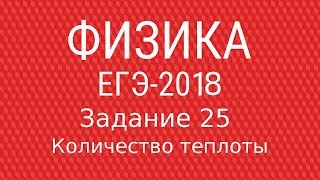 ФИЗИКА

ЕГЭ-2018

Задание 25

Количество теплоты